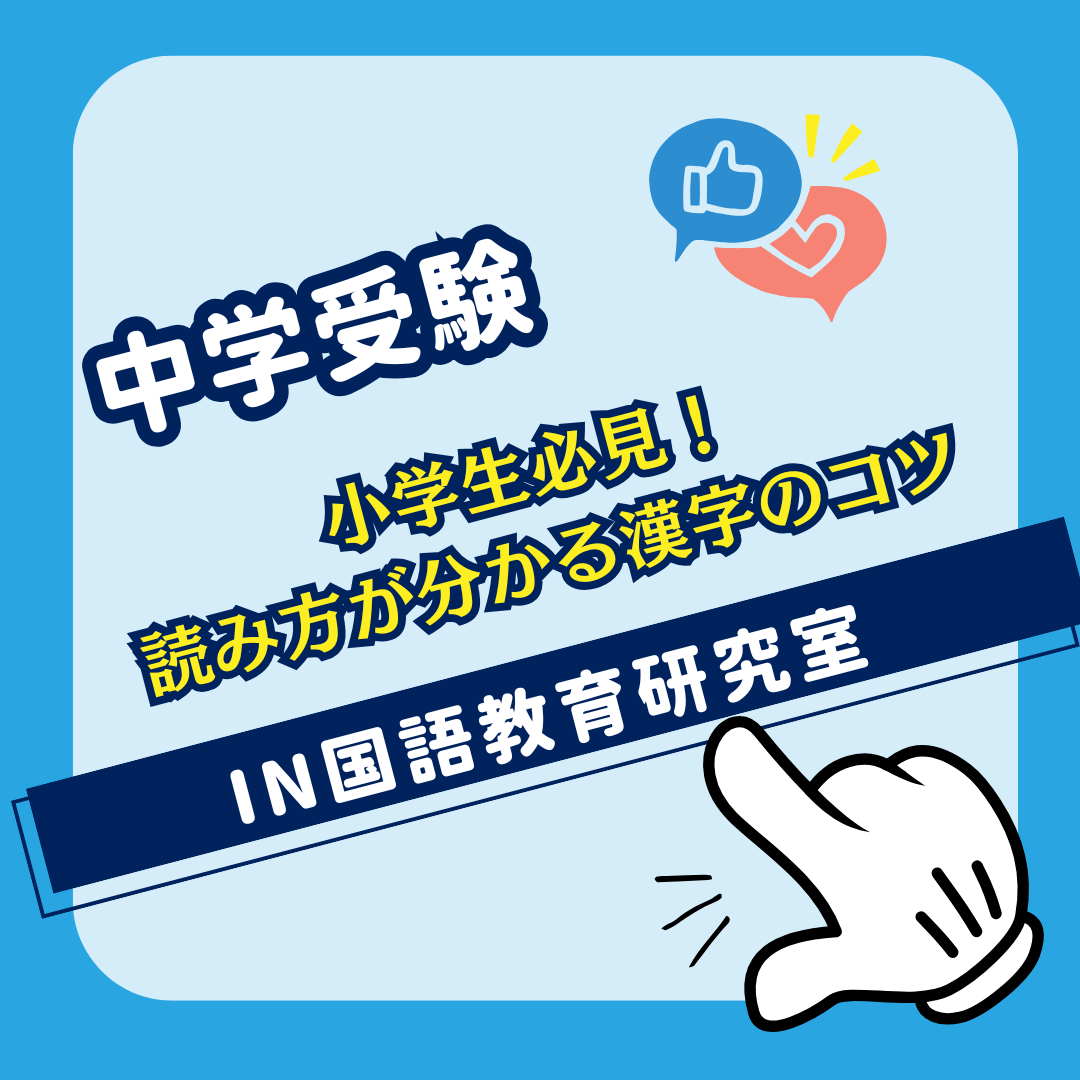 中学受験

小学生必見!
読み方が分かる漢字のコツ

IN国語教育研究室